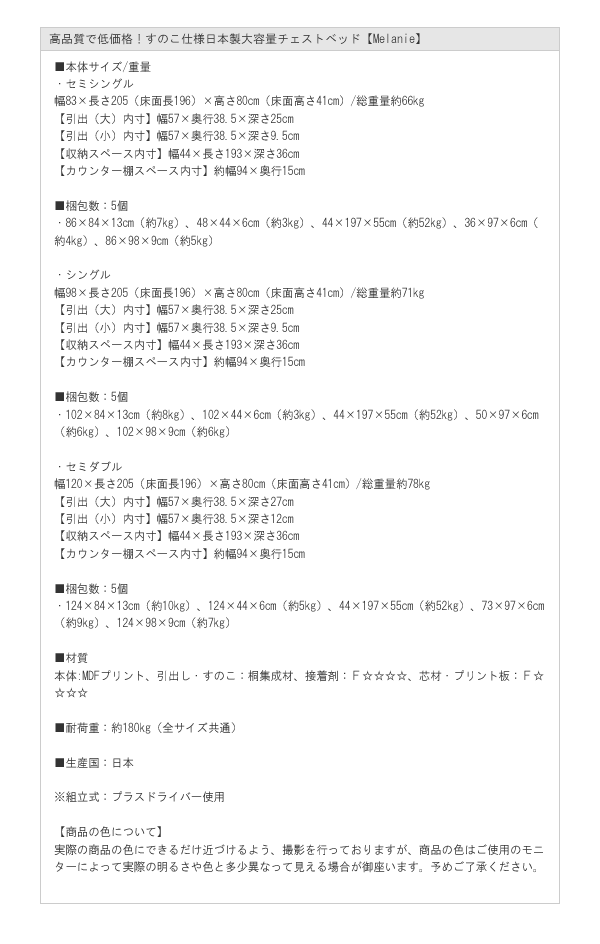 高品質で低価格！すのこ仕様日本製大容量チェストベッド【Melanie】

■本体サイズ/重量
・セミシングル
幅83×長さ205（床面長196）×高さ80cm（床面高さ41cm）/総重量約66kg
【引出（大）内寸】幅57×奥行38.5×深さ25cm
【引出（小）内寸】幅57×奥行38.5×深さ9.5cm
【収納スペース内寸】幅44×長さ193×深さ36cm
【カウンター棚スペース内寸】約幅94×奥行15cm

■梱包数：5個
・86×84×13cm（約7kg）、48×44×6cm（約3kg）、44×197×55cm（約52kg）、36×97×6cm（約4kg）、86×98×9cm（約5kg）

・シングル
幅98×長さ205（床面長196）×高さ80cm（床面高さ41cm）/総重量約71kg
【引出（大）内寸】幅57×奥行38.5×深さ25cm
【引出（小）内寸】幅57×奥行38.5×深さ9.5cm
【収納スペース内寸】幅44×長さ193×深さ36cm
【カウンター棚スペース内寸】約幅94×奥行15cm

■梱包数：5個
・102×84×13cm（約8kg）、102×44×6cm（約3kg）、44×197×55cm（約52kg）、50×97×6cm（約6kg）、102×98×9cm（約6kg）

・セミダブル
幅120×長さ205（床面長196）×高さ80cm（床面高さ41cm）/総重量約78kg
【引出（大）内寸】幅57×奥行38.5×深さ27cm
【引出（小）内寸】幅57×奥行38.5×深さ12cm
【収納スペース内寸】幅44×長さ193×深さ36cm
【カウンター棚スペース内寸】約幅94×奥行15cm

■梱包数：5個
・124×84×13cm（約10kg）、124×44×6cm（約5kg）、44×197×55cm（約52kg）、73×97×6cm（約9kg）、124×98×9cm（約7kg）

■材質
本体:MDFプリント、引出し・すのこ：桐集成材、接着剤：F☆☆☆☆、芯材・プリント板：F☆☆☆

■耐荷重：約180kg（全サイズ共通）

■生産国：日本

※組立式：プラスドライバー使用

【商品の色について】
実際の商品の色にできるだけ近づけるよう、撮影を行っておりますが、商品の色はご使用のモニターによって実際の明るさや色と多少異なって見える場合が御座います。予めご了承ください。